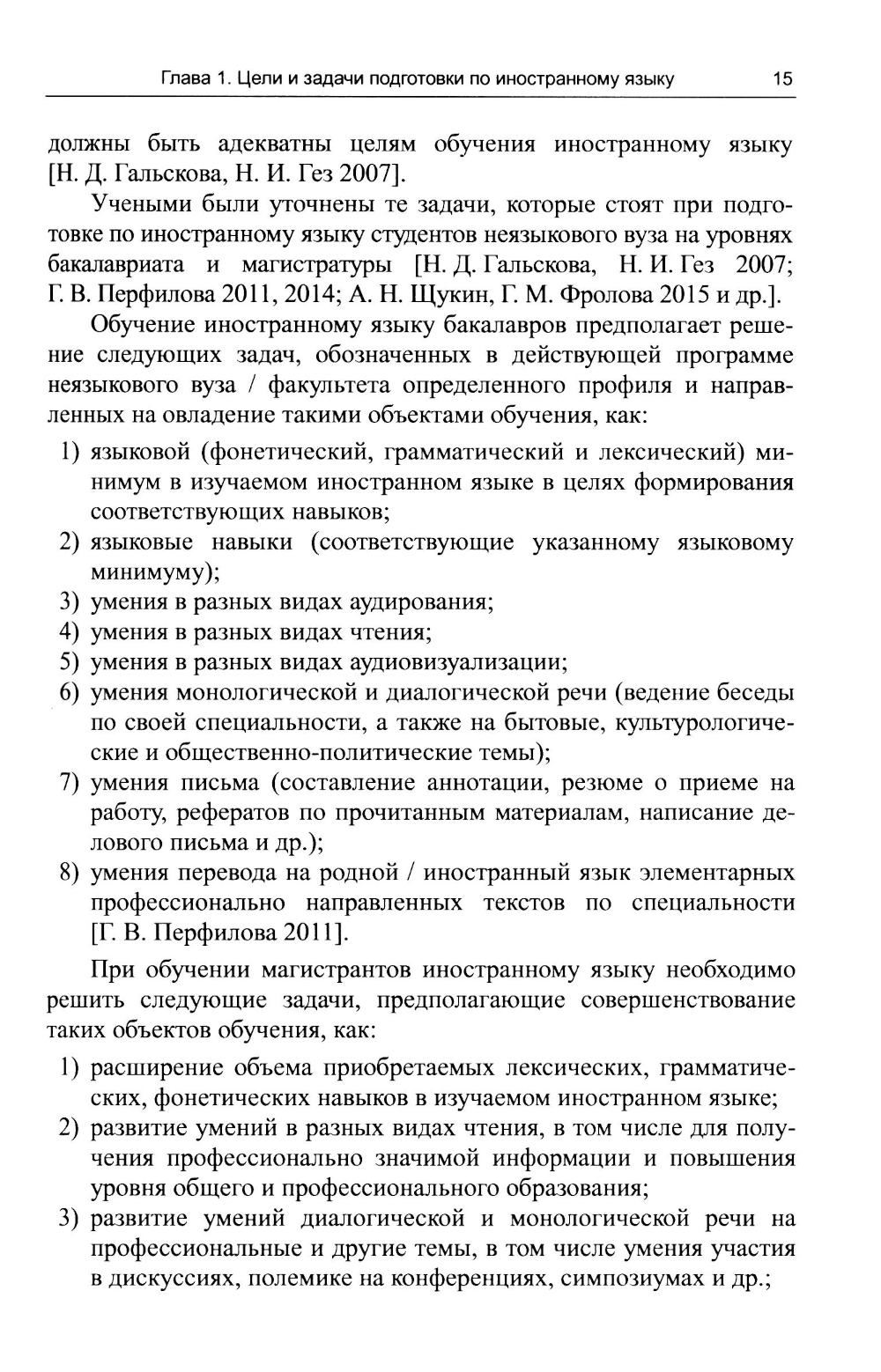 Глава 1. Цели и задачи подготовки по иностранному языку 15

должны быть адекватны целям обучения иностранному языку [Н. Д. Гальскова, Н. И. Гез 2007].

Учеными были уточнены те задачи, которые стоят при подготовке по иностранному языку студентов неязыкового вуза на уровнях бакалавриата и магистратуры [Н. Д. Гальскова, Н. И. Гез 2007; Г. В. Перфилова 2011, 2014; А. Н. Щукин, Г. М. Фролова 2015 и др.].

Обучение иностранному языку бакалавров предполагает решение следующих задач, обозначенных в действующей программе неязыкового вуза / факультета определенного профиля и направленных на овладение такими объектами обучения, как:

1) языковой (фонетический, грамматический и лексический) минимум в изучаемом иностранном языке в целях формирования соответствующих навыков;
2) языковые навыки (соответствующие указанному языковому минимуму);
3) умения в разных видах аудирования;
4) умения в разных видах чтения;
5) умения в разных видах аудиовизуализации;
6) умения монологической и диалогической речи (ведение беседы по своей специальности, а также на бытовые, культурологические и общественно-политические темы);
7) умения письма (составление аннотации, резюме о приеме на работу, рефератов по прочитанным материалам, написание делового письма и др.);
8) умения перевода на родной / иностранный язык элементарных профессионально направленных текстов по специальности [Г. В. Перфилова 2011].

При обучении магистрантов иностранному языку необходимо решить следующие задачи, предполагающие совершенствование таких объектов обучения, как:

1) расширение объема приобретаемых лексических, грамматических, фонетических навыков в изучаемом иностранном языке;
2) развитие умений в разных видах чтения, в том числе для получения профессионально значимой информации и повышения уровня общего и профессионального образования;
3) развитие умений диалогической и монологической речи на профессиональные и другие темы, в том числе умения участия в дискуссиях, полемике на конференциях, симпозиумах и др.;